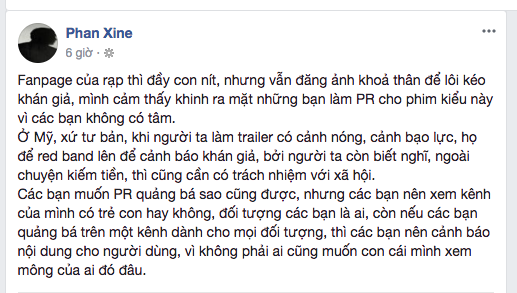 Phan Xine
6 giờ ·

Fanpage của rạp thì đầy con nít, nhưng vẫn đăng ảnh khoả thân để lôi kéo khán giả, mình cảm thấy khinh ra mặt những bạn làm PR cho phim kiểu này vì các bạn không có tâm.
Ở Mỹ, xứ tư bản, khi người ta làm trailer có cảnh nóng, cảnh bạo lực, họ để red band lên để cảnh báo khán giả, bởi người ta còn biết nghĩ, ngoài chuyện kiếm tiền, thì cũng cần có trách nhiệm với xã hội.
Các bạn muốn PR quảng bá sao cũng được, nhưng các bạn nên xem kênh của mình có trẻ con hay không, đối tượng các bạn là ai, còn nếu các bạn quảng bá trên một kênh dành cho mọi đối tượng, thì các bạn nên cảnh báo nội dung cho người dùng, vì không phải ai cũng muốn con cái mình xem mông của ai đó đâu.